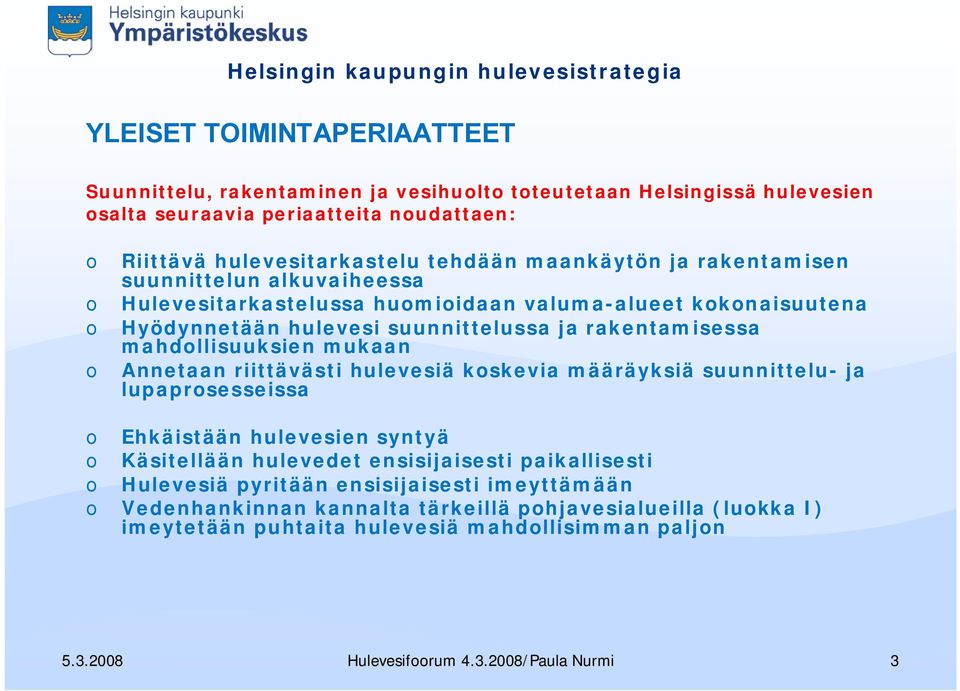 Helsingin kaupunki
Ympäristökeskus

Helsingin kaupungin hulevesistrategia

YLEISET TOIMINTAPERIAATTEET

Suunnittelu, rakentaminen ja vesihuolto toteutetaan Helsingissä hulevesien osalta seuraavia periaatteita noudattaen:

o Riittävä hulevesitarkastelu tehdään maankäytön ja rakentamisen suunnittelun alkuvaiheessa
o Hulevesitarkastelussa huomioidaan valuma-alueet kokonaisuutena
o Hyödynnetään hulevesi suunnittelussa ja rakentamisessa mahdollisuuksien mukaan
o Annetaan riittävästi hulevesiä koskevia määräyksiä suunnittelu- ja lupaprosesseissa

o Ehkäistään hulevesien syntyä
o Käsitellään hulevedet ensisijaisesti paikallisesti
o Hulevesiä pyritään ensisijaisesti imeyttämään
o Vedenhankinnan kannalta tärkeillä pohjavesialueilla (luokka I) imeytetään puhtaita hulevesiä mahdollisimman paljon

5.3.2008 Hulevesifoorum 4.3.2008/Paula Nurmi 3